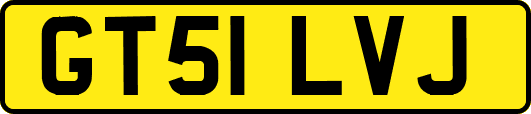 GT51 LVJ